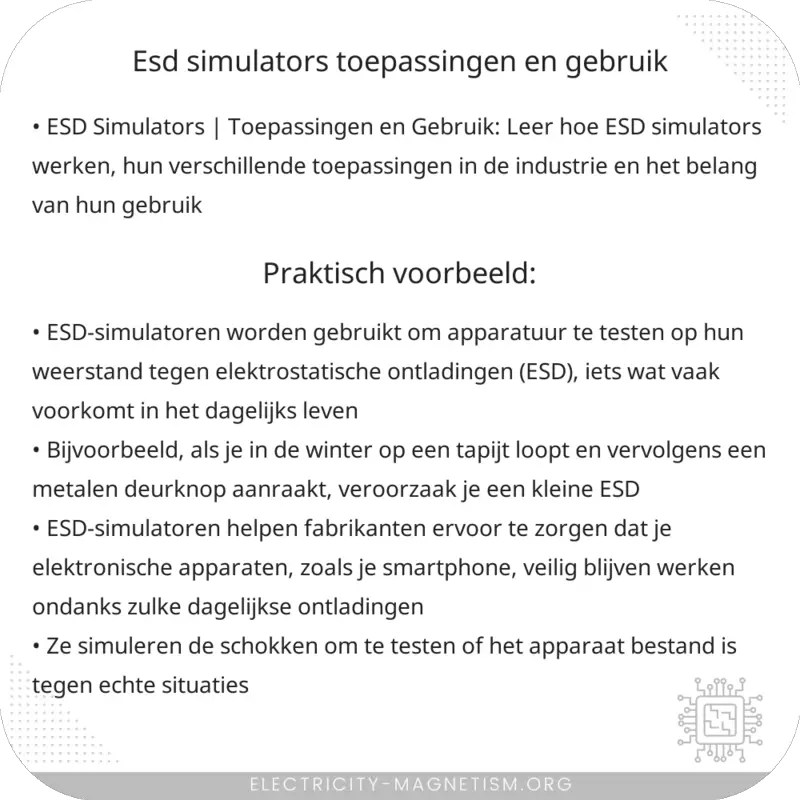 Esd simulators toepassingen en gebruik

• ESD Simulators | Toepassingen en Gebruik: Leer hoe ESD simulators werken, hun verschillende toepassingen in de industrie en het belang van hun gebruik

Praktisch voorbeeld:

• ESD-simulatoren worden gebruikt om apparatuur te testen op hun weerstand tegen elektrostatische ontladingen (ESD), iets wat vaak voorkomt in het dagelijks leven
• Bijvoorbeeld, als je in de winter op een tapijt loopt en vervolgens een metalen deurknop aanraakt, veroorzaak je een kleine ESD
• ESD-simulatoren helpen fabrikanten ervoor te zorgen dat je elektronische apparaten, zoals je smartphone, veilig blijven werken ondanks zulke dagelijkse ontladingen
• Ze simuleren de schokken om te testen of het apparaat bestand is tegen echte situaties

ELECTRICITY-MAGNETISM.ORG